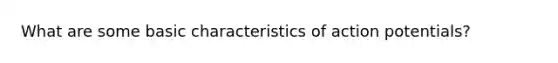 What are some basic characteristics of action potentials?